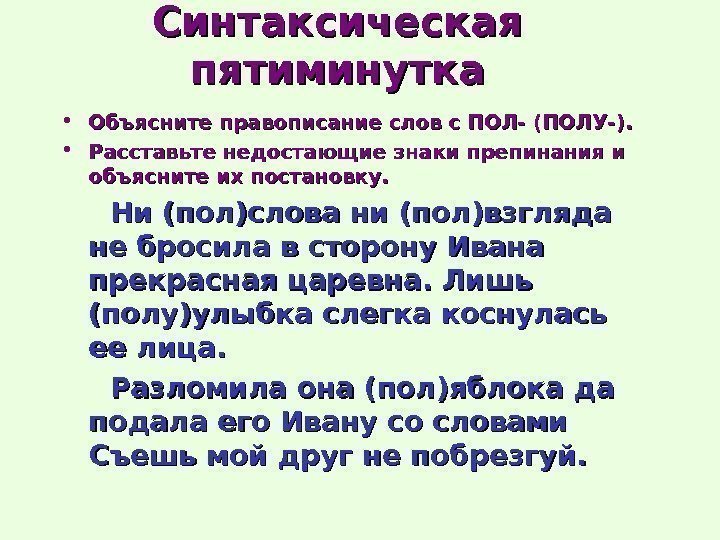 Синтаксическая пятиминутка

• Объясните правописание слов с ПОЛ- (ПОЛУ-).
• Расставьте недостающие знаки препинания и объясните их постановку.

Ни (пол)слова ни (пол)взгляда не бросила в сторону Ивана прекрасная царевна. Лишь (полу)улыбка слегка коснулась ее лица.

Разломила она (пол)яблока да подала его Ивану со словами Съешь мой друг не побрезгуй.